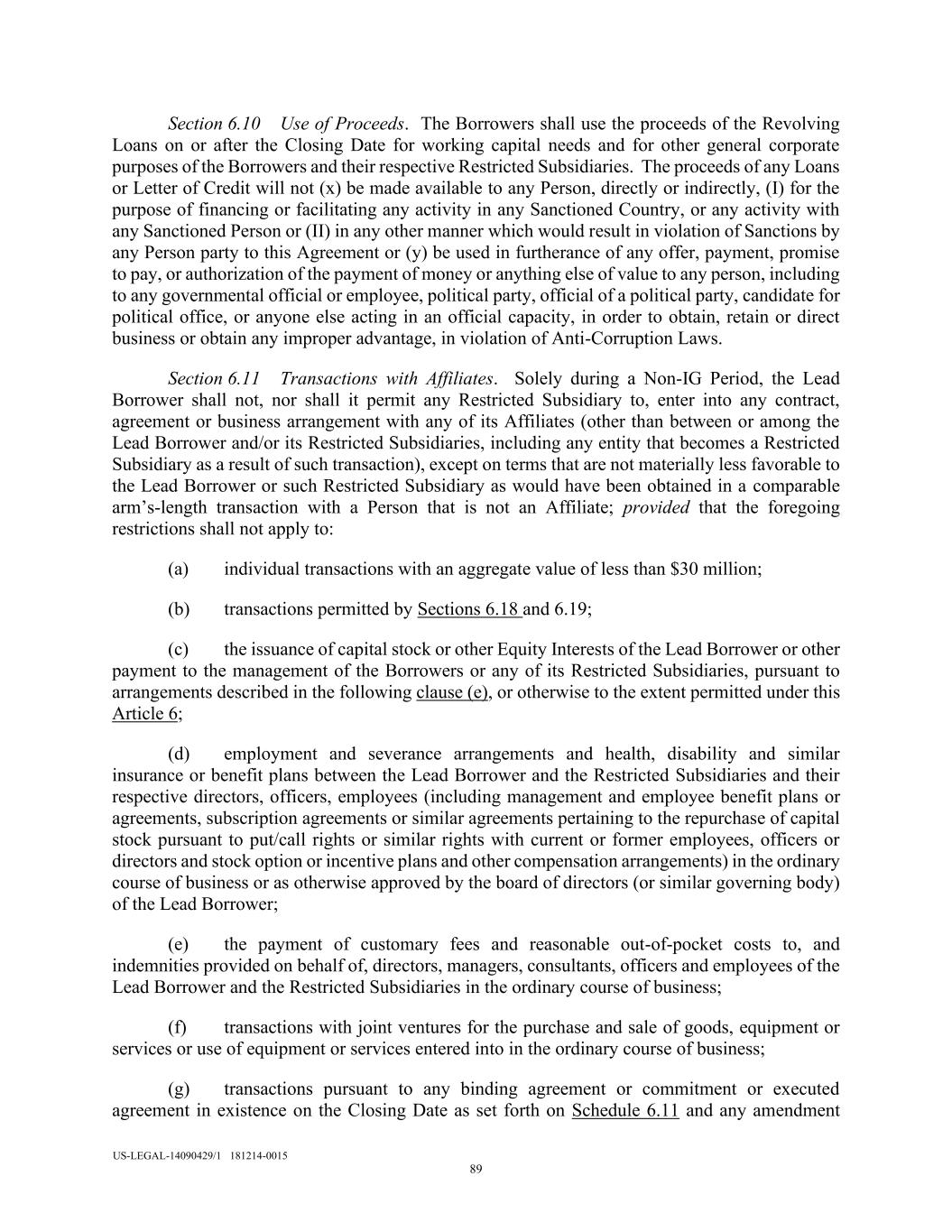 Section 6.10 Use of Proceeds. The Borrowers shall use the proceeds of the Revolving Loans on or after the Closing Date for working capital needs and for other general corporate purposes of the Borrowers and their respective Restricted Subsidiaries. The proceeds of any Loans or Letter of Credit will not (x) be made available to any Person, directly or indirectly, (I) for the purpose of financing or facilitating any activity in any Sanctioned Country, or any activity with any Sanctioned Person or (II) in any other manner which would result in violation of Sanctions by any Person party to this Agreement or (y) be used in furtherance of any offer, payment, promise to pay, or authorization of the payment of money or anything else of value to any person, including to any governmental official or employee, political party, official of a political party, candidate for political office, or anyone else acting in an official capacity, in order to obtain, retain or direct business or obtain any improper advantage, in violation of Anti-Corruption Laws.

Section 6.11 Transactions with Affiliates. Solely during a Non-IG Period, the Lead Borrower shall not, nor shall it permit any Restricted Subsidiary to, enter into any contract, agreement or business arrangement with any of its Affiliates (other than between or among the Lead Borrower and/or its Restricted Subsidiaries, including any entity that becomes a Restricted Subsidiary as a result of such transaction), except on terms that are not materially less favorable to the Lead Borrower or such Restricted Subsidiary as would have been obtained in a comparable arm's-length transaction with a Person that is not an Affiliate; provided that the foregoing restrictions shall not apply to:

(a) individual transactions with an aggregate value of less than $30 million;

(b) transactions permitted by Sections 6.18 and 6.19;

(c) the issuance of capital stock or other Equity Interests of the Lead Borrower or other payment to the management of the Borrowers or any of its Restricted Subsidiaries, pursuant to arrangements described in the following clause (e), or otherwise to the extent permitted under this Article 6;

(d) employment and severance arrangements and health, disability and similar insurance or benefit plans between the Lead Borrower and the Restricted Subsidiaries and their respective directors, officers, employees (including management and employee benefit plans or agreements, subscription agreements or similar agreements pertaining to the repurchase of capital stock pursuant to put/call rights or similar rights with current or former employees, officers or directors and stock option or incentive plans and other compensation arrangements) in the ordinary course of business or as otherwise approved by the board of directors (or similar governing body) of the Lead Borrower;

(e) the payment of customary fees and reasonable out-of-pocket costs to, and indemnities provided on behalf of, directors, managers, consultants, officers and employees of the Lead Borrower and the Restricted Subsidiaries in the ordinary course of business;

(f) transactions with joint ventures for the purchase and sale of goods, equipment or services or use of equipment or services entered into in the ordinary course of business;

(g) transactions pursuant to any binding agreement or commitment or executed agreement in existence on the Closing Date as set forth on Schedule 6.11 and any amendment

US-LEGAL-14090429/1 181214-0015
89